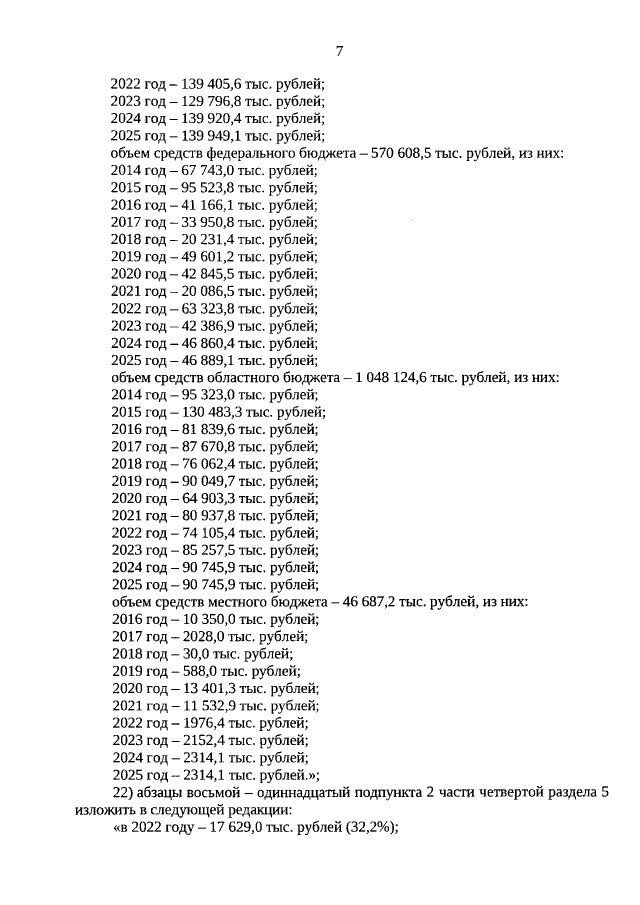 7

2022 год – 139 405,6 тыс. рублей;
2023 год – 129 796,8 тыс. рублей;
2024 год – 139 920,4 тыс. рублей;
2025 год – 139 949,1 тыс. рублей;
объем средств федерального бюджета – 570 608,5 тыс. рублей, из них:
2014 год – 67 743,0 тыс. рублей;
2015 год – 95 523,8 тыс. рублей;
2016 год – 41 166,1 тыс. рублей;
2017 год – 33 950,8 тыс. рублей;
2018 год – 20 231,4 тыс. рублей;
2019 год – 49 601,2 тыс. рублей;
2020 год – 42 845,5 тыс. рублей;
2021 год – 20 086,5 тыс. рублей;
2022 год – 63 323,8 тыс. рублей;
2023 год – 42 386,9 тыс. рублей;
2024 год – 46 860,4 тыс. рублей;
2025 год – 46 889,1 тыс. рублей;
объем средств областного бюджета – 1 048 124,6 тыс. рублей, из них:
2014 год – 95 323,0 тыс. рублей;
2015 год – 130 483,3 тыс. рублей;
2016 год – 81 839,6 тыс. рублей;
2017 год – 87 670,8 тыс. рублей;
2018 год – 76 062,4 тыс. рублей;
2019 год – 90 049,7 тыс. рублей;
2020 год – 64 903,3 тыс. рублей;
2021 год – 80 937,8 тыс. рублей;
2022 год – 74 105,4 тыс. рублей;
2023 год – 85 257,5 тыс. рублей;
2024 год – 90 745,9 тыс. рублей;
2025 год – 90 745,9 тыс. рублей;
объем средств местного бюджета – 46 687,2 тыс. рублей, из них:
2016 год – 10 350,0 тыс. рублей;
2017 год – 2028,0 тыс. рублей;
2018 год – 30,0 тыс. рублей;
2019 год – 588,0 тыс. рублей;
2020 год – 13 401,3 тыс. рублей;
2021 год – 11 532,9 тыс. рублей;
2022 год – 1976,4 тыс. рублей;
2023 год – 2152,4 тыс. рублей;
2024 год – 2314,1 тыс. рублей;
2025 год – 2314,1 тыс. рублей.»;

22) абзацы восьмой – одиннадцатый подпункта 2 части четвертой раздела 5 изложить в следующей редакции:

«в 2022 году – 17 629,0 тыс. рублей (32,2%);